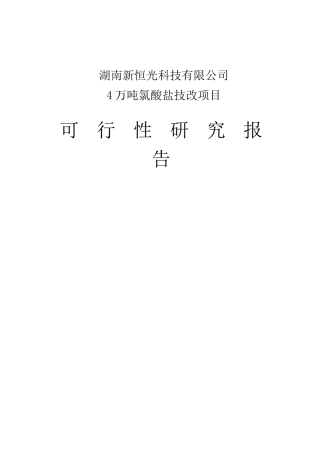 湖南新恒光科技有限公司
4 万吨氯酸盐技改项目

可 行 性 研 究 报 告